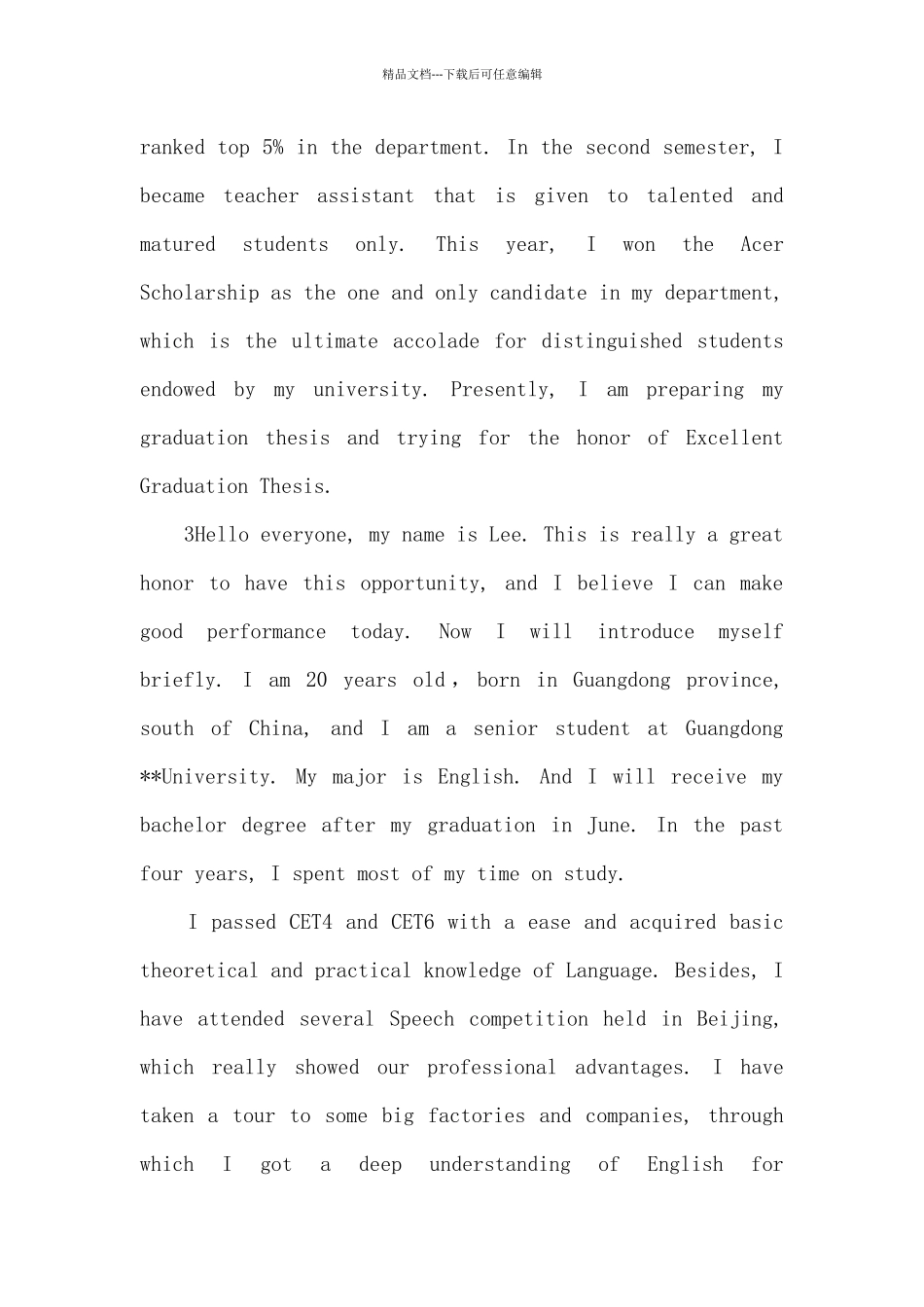 精品文档---下载后可任意编辑

ranked top 5% in the department. In the second semester, I became teacher assistant that is given to talented and matured students only. This year, I won the Acer Scholarship as the one and only candidate in my department, which is the ultimate accolade for distinguished students endowed by my university. Presently, I am preparing my graduation thesis and trying for the honor of Excellent Graduation Thesis.

3Hello everyone, my name is Lee. This is really a great honor to have this opportunity, and I believe I can make good performance today. Now I will introduce myself briefly. I am 20 years old，born in Guangdong province, south of China, and I am a senior student at Guangdong **University. My major is English. And I will receive my bachelor degree after my graduation in June. In the past four years, I spent most of my time on study.

I passed CET4 and CET6 with a ease and acquired basic theoretical and practical knowledge of Language. Besides, I have attended several Speech competition held in Beijing, which really showed our professional advantages. I have taken a tour to some big factories and companies, through which I got a deep understanding of English for